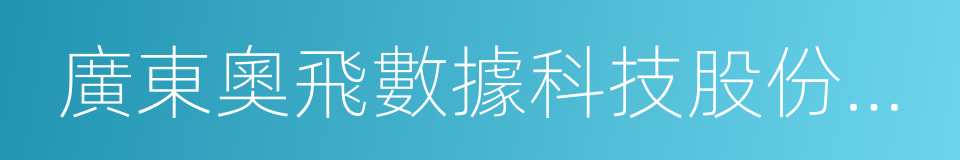 廣東奧飛數據科技股份...